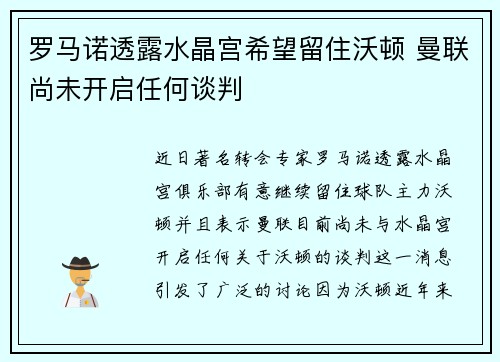 罗马诺透露水晶宫希望留住沃顿 曼联尚未开启任何谈判

近日著名转会专家罗马诺透露水晶宫俱乐部有意继续留住球队主力沃顿并且表示曼联目前尚未与水晶宫开启任何关于沃顿的谈判这一消息引发了广泛的讨论因为沃顿近年来